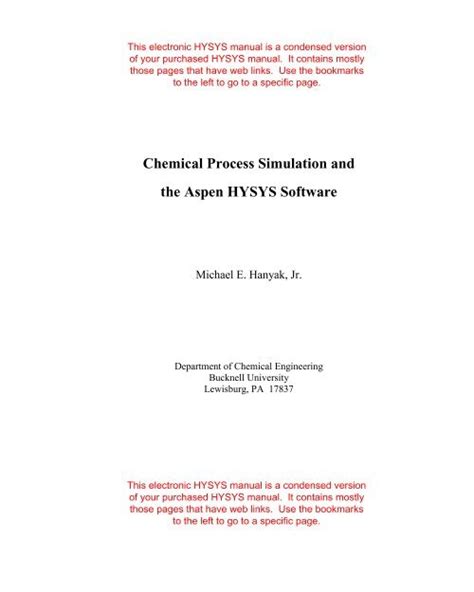 This electronic HYSYS manual is a condensed version of your purchased HYSYS manual. It contains mostly those pages that have web links. Use the bookmarks to the left to go to a specific page.

Chemical Process Simulation and

the Aspen HYSYS Software

Michael E. Hanyak, Jr.

Department of Chemical Engineering
Bucknell University
Lewisburg, PA 17837

This electronic HYSYS manual is a condensed version of your purchased HYSYS manual. It contains mostly those pages that have web links. Use the bookmarks to the left to go to a specific page.